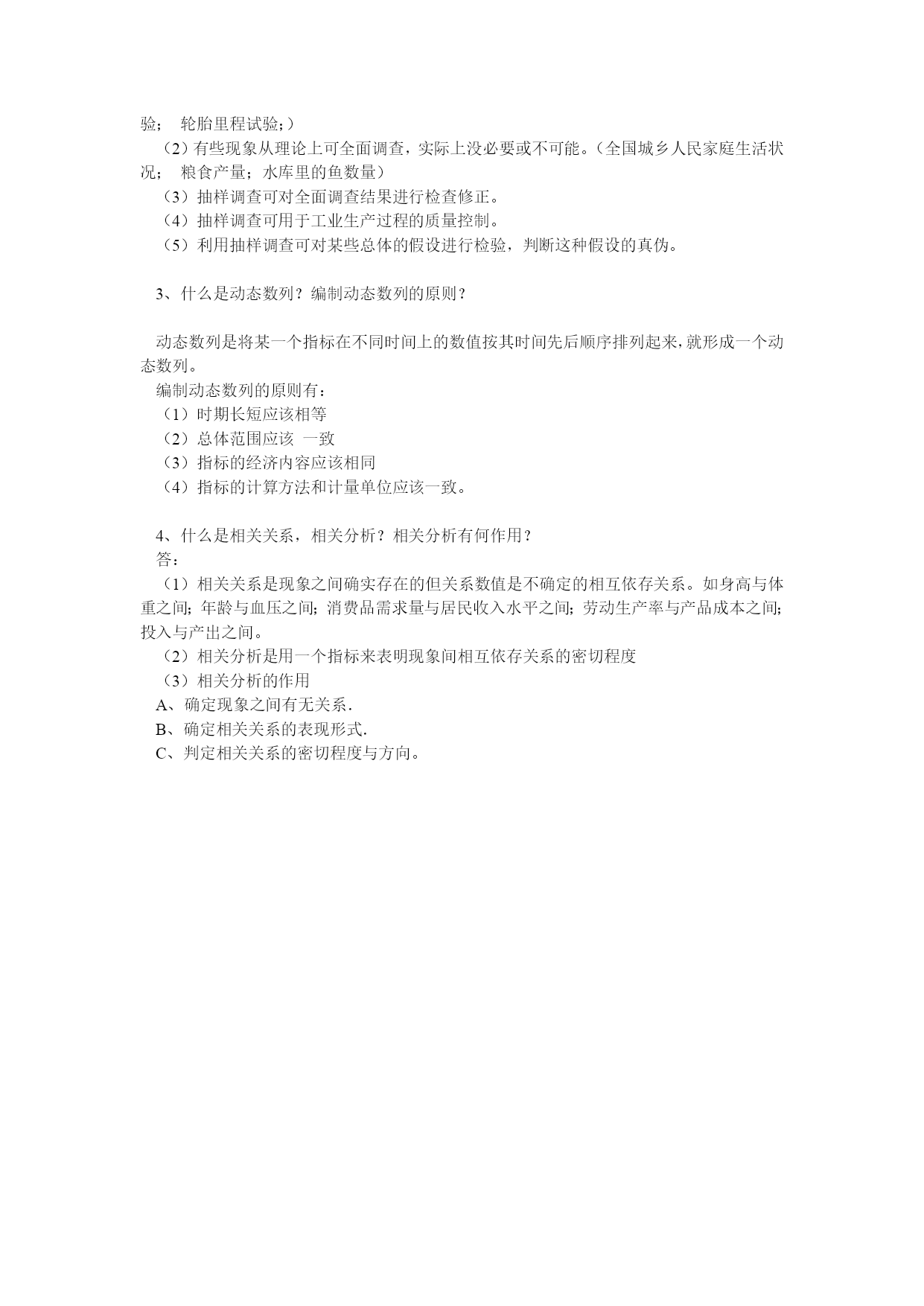 验； 轮胎里程试验；）
（2）有些现象从理论上可全面调查，实际上没必要或不可能。（全国城乡人民家庭生活状况； 粮食产量；水库里的鱼数量）
（3）抽样调查可对全面调查结果进行检查修正。
（4）抽样调查可用于工业生产过程的质量控制。
（5）利用抽样调查可对某些总体的假设进行检验，判断这种假设的真伪。

3、什么是动态数列？编制动态数列的原则？

动态数列是将某一个指标在不同时间上的数值按其时间先后顺序排列起来，就形成一个动态数列。
编制动态数列的原则有：
（1）时期长短应该相等
（2）总体范围应该 一致
（3）指标的经济内容应该相同
（4）指标的计算方法和计量单位应该一致。

4、什么是相关关系，相关分析？相关分析有何作用？
答：
（1）相关关系是现象之间确实存在的但关系数值是不确定的相互依存关系。如身高与体重之间；年龄与血压之间；消费品需求量与居民收入水平之间；劳动生产率与产品成本之间；投入与产出之间。
（2）相关分析是用一个指标来表明现象间相互依存关系的密切程度
（3）相关分析的作用
A、确定现象之间有无关系.
B、确定相关关系的表现形式.
C、判定相关关系的密切程度与方向。